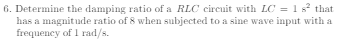 6. Determine the damping ratio of a $RLC$ circuit with $LC = 1$ s$^2$ that has a magnitude ratio of 8 when subjected to a sine wave input with a frequency of 1 rad/s.